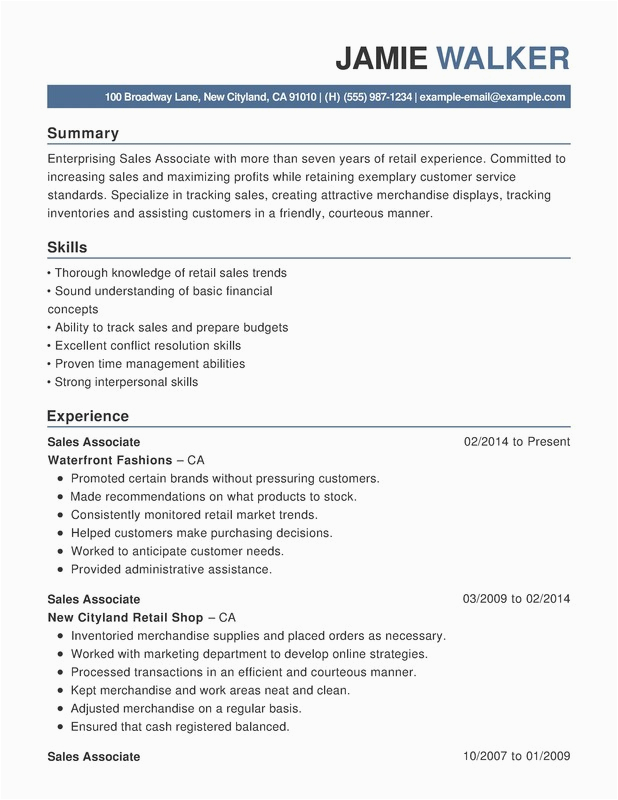 JAMIE WALKER

100 Broadway Lane, New Cityland, CA 91010 | (H) (555) 987-1234 | example-email@example.com

Summary

Enterprising Sales Associate with more than seven years of retail experience. Committed to increasing sales and maximizing profits while retaining exemplary customer service standards. Specialize in tracking sales, creating attractive merchandise displays, tracking inventories and assisting customers in a friendly, courteous manner.

Skills

• Thorough knowledge of retail sales trends
• Sound understanding of basic financial concepts
• Ability to track sales and prepare budgets
• Excellent conflict resolution skills
• Proven time management abilities
• Strong interpersonal skills

Experience

Sales Associate 02/2014 to Present
Waterfront Fashions – CA
• Promoted certain brands without pressuring customers.
• Made recommendations on what products to stock.
• Consistently monitored retail market trends.
• Helped customers make purchasing decisions.
• Worked to anticipate customer needs.
• Provided administrative assistance.

Sales Associate 03/2009 to 02/2014
New Cityland Retail Shop – CA
• Inventoried merchandise supplies and placed orders as necessary.
• Worked with marketing department to develop online strategies.
• Processed transactions in an efficient and courteous manner.
• Kept merchandise and work areas neat and clean.
• Adjusted merchandise on a regular basis.
• Ensured that cash registered balanced.

Sales Associate 10/2007 to 01/2009